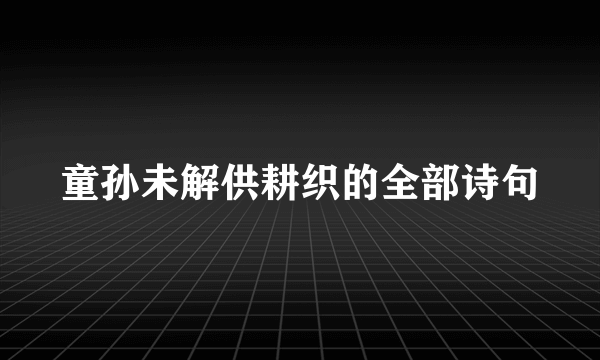 童孙未解供耕织的全部诗句